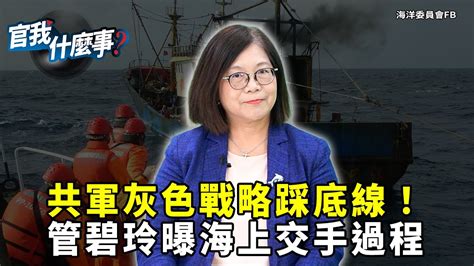 官我什麼事?

海洋委員會FB

共軍灰色戰略踩底線！
管碧玲曝海上交手過程